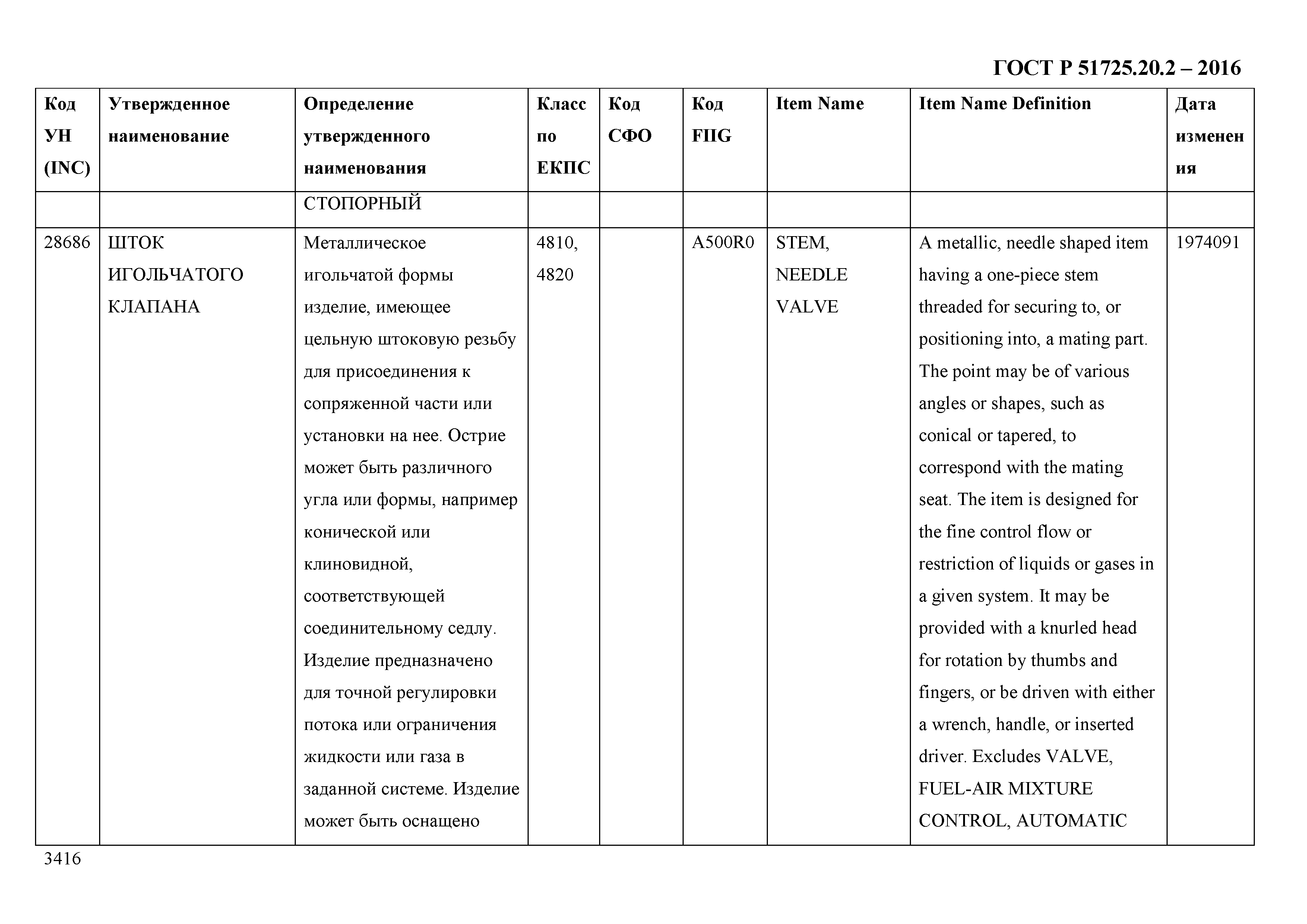 ГОСТ Р 51725.20.2 – 2016

| Код УН (INC) | Утвержденное наименование | Определение утвержденного наименования | Класс по ЕКПС | Код СФО | Код FIIG | Item Name | Item Name Definition | Дата изменения |
|---|---|---|---|---|---|---|---|---|
| | | СТОПОРНЫЙ | | | | | | |
| 28686 | ШТОК ИГОЛЬЧАТОГО КЛАПАНА | Металлическое игольчатой формы изделие, имеющее цельную штоковую резьбу для присоединения к сопряженной части или установки на нее. Острие может быть различного угла или формы, например конической или клиновидной, соответствующей соединительному седлу. Изделие предназначено для точной регулировки потока или ограничения жидкости или газа в заданной системе. Изделие может быть оснащено | 4810, 4820 | | A500R0 | STEM, NEEDLE VALVE | A metallic, needle shaped item having a one-piece stem threaded for securing to, or positioning into, a mating part. The point may be of various angles or shapes, such as conical or tapered, to correspond with the mating seat. The item is designed for the fine control flow or restriction of liquids or gases in a given system. It may be provided with a knurled head for rotation by thumbs and fingers, or be driven with either a wrench, handle, or inserted driver. Excludes VALVE, FUEL-AIR MIXTURE CONTROL, AUTOMATIC | 1974091 |

3416